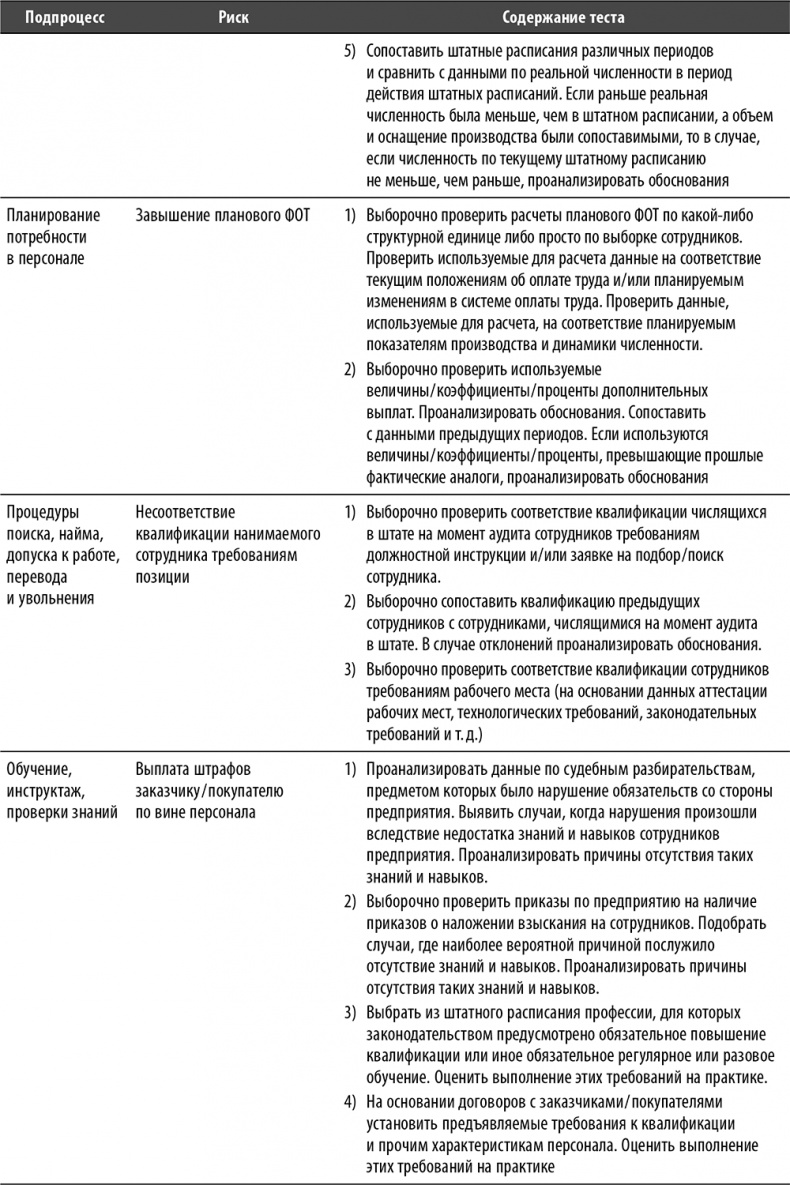 | Подпроцесс | Риск | Содержание теста |
|---|---|---|
| | | 5) Сопоставить штатные расписания различных периодов и сравнить с данными по реальной численности в период действия штатных расписаний. Если раньше реальная численность была меньше, чем в штатном расписании, а объем и оснащение производства были сопоставимыми, то в случае, если численность по текущему штатному расписанию не меньше, чем раньше, проанализировать обоснования |
| Планирование потребности в персонале | Завышение планового ФОТ | 1) Выборочно проверить расчеты планового ФОТ по какой-либо структурной единице либо просто по выборке сотрудников. Проверить используемые для расчета данные на соответствие текущим положениям об оплате труда и/или планируемым изменениям в системе оплаты труда. Проверить данные, используемые для расчета, на соответствие планируемым показателям производства и динамики численности. 2) Выборочно проверить используемые величины/коэффициенты/проценты дополнительных выплат. Проанализировать обоснования. Сопоставить с данными предыдущих периодов. Если используются величины/коэффициенты/проценты, превышающие прошлые фактические аналоги, проанализировать обоснования |
| Процедуры поиска, найма, допуска к работе, перевода и увольнения | Несоответствие квалификации нанимаемого сотрудника требованиям позиции | 1) Выборочно проверить соответствие квалификации числящихся в штате на момент аудита сотрудников требованиям должностной инструкции и/или заявке на подбор/поиск сотрудника. 2) Выборочно сопоставить квалификацию предыдущих сотрудников с сотрудниками, числящимися на момент аудита в штате. В случае отклонений проанализировать обоснования. 3) Выборочно проверить соответствие квалификации сотрудников требованиям рабочего места (на основании данных аттестации рабочих мест, технологических требований, законодательных требований и т. д.) |
| Обучение, инструктаж, проверки знаний | Выплата штрафов заказчику/покупателю по вине персонала | 1) Проанализировать данные по судебным разбирательствам, предметом которых было нарушение обязательств со стороны предприятия. Выявить случаи, когда нарушения произошли вследствие недостатка знаний и навыков сотрудников предприятия. Проанализировать причины отсутствия таких знаний и навыков. 2) Выборочно проверить приказы по предприятию на наличие приказов о наложении взыскания на сотрудников. Подобрать случаи, где наиболее вероятной причиной послужило отсутствие знаний и навыков. Проанализировать причины отсутствия таких знаний и навыков. 3) Выбрать из штатного расписания профессии, для которых законодательством предусмотрено обязательное повышение квалификации или иное обязательное регулярное или разовое обучение. Оценить выполнение этих требований на практике. 4) На основании договоров с заказчиками/покупателями установить предъявляемые требования к квалификации и прочим характеристикам персонала. Оценить выполнение этих требований на практике |